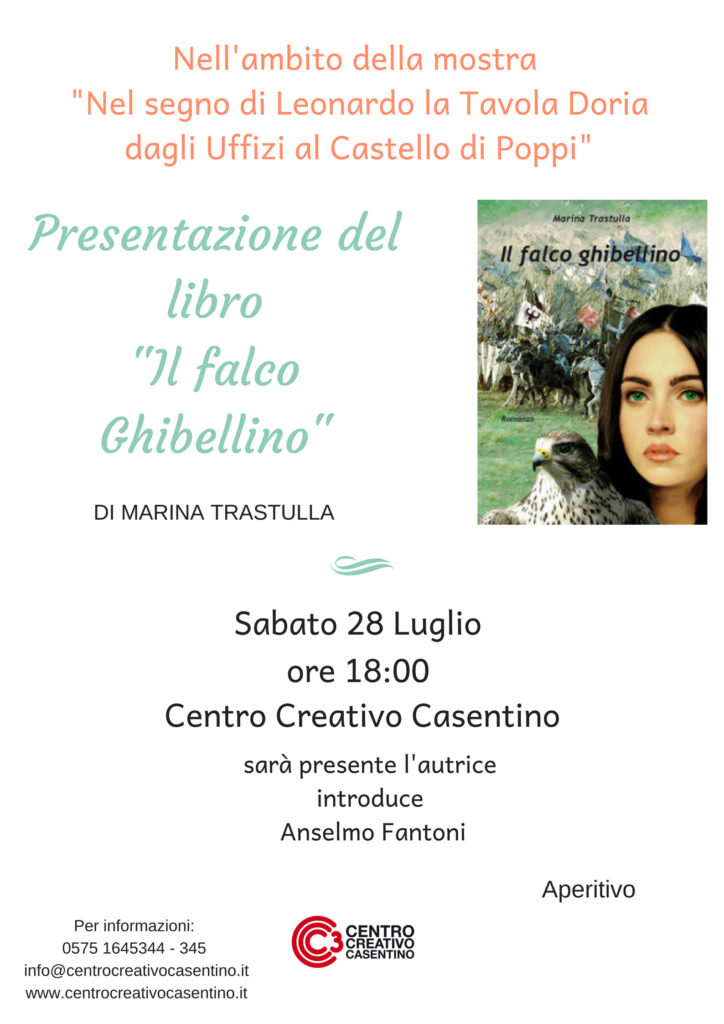 Nell'ambito della mostra
"Nel segno di Leonardo la Tavola Doria
dagli Uffizi al Castello di Poppi"

Presentazione del libro "Il falco Ghibellino"

DI MARINA TRASTULLA

Marina Trastulla
Il falco ghibellino
Romanzo

Sabato 28 Luglio
ore 18:00
Centro Creativo Casentino

sarà presente l'autrice
introduce
Anselmo Fantoni

Aperitivo

Per informazioni:
0575 1645344 - 345
info@centrocreativocasentino.it
www.centrocreativocasentino.it

C3 CENTRO CREATIVO CASENTINO